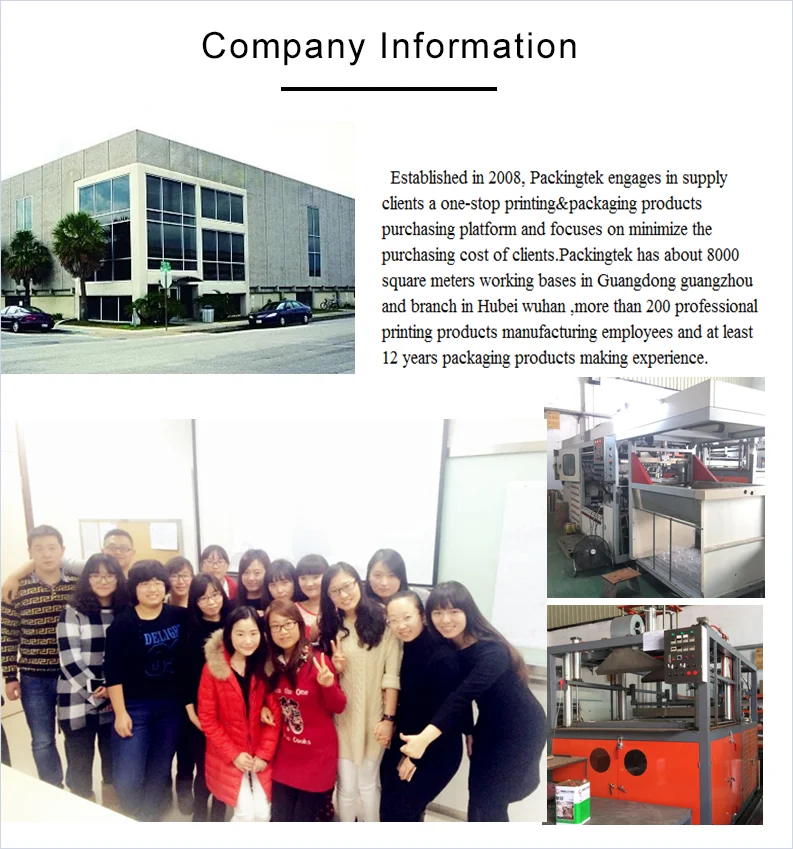 Company Information

Established in 2008, Packingtek engages in supply clients a one-stop printing&packaging products purchasing platform and focuses on minimize the purchasing cost of clients.Packingtek has about 8000 square meters working bases in Guangdong guangzhou and branch in Hubei wuhan ,more than 200 professional printing products manufacturing employees and at least 12 years packaging products making experience.